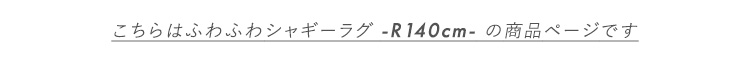 こちらはふわふわシャギーラグ -R140cm- の商品ページです